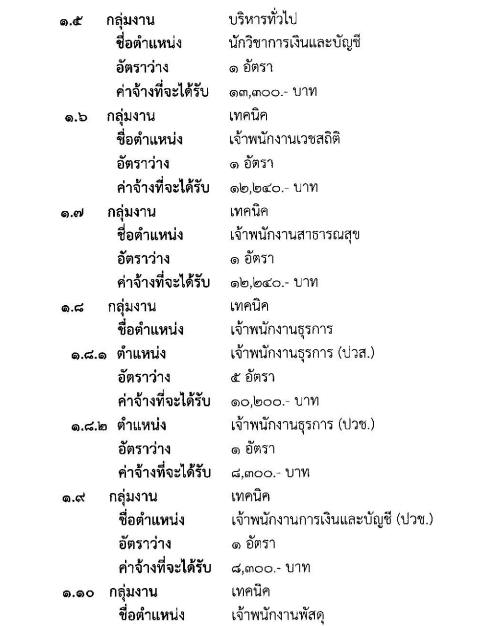 ๑.๕ กลุ่มงาน บริหารทั่วไป
ชื่อตำแหน่ง นักวิชาการเงินและบัญชี
อัตราว่าง ๑ อัตรา
ค่าจ้างที่จะได้รับ ๑๓,๓๐๐.- บาท

๑.๖ กลุ่มงาน เทคนิค
ชื่อตำแหน่ง เจ้าพนักงานเวชสถิติ
อัตราว่าง ๑ อัตรา
ค่าจ้างที่จะได้รับ ๑๒,๒๔๐.- บาท

๑.๗ กลุ่มงาน เทคนิค
ชื่อตำแหน่ง เจ้าพนักงานสาธารณสุข
อัตราว่าง ๑ อัตรา
ค่าจ้างที่จะได้รับ ๑๒,๒๔๐.- บาท

๑.๘ กลุ่มงาน เทคนิค
ชื่อตำแหน่ง เจ้าพนักงานธุรการ

๑.๘.๑ ตำแหน่ง เจ้าพนักงานธุรการ (ปวส.)
อัตราว่าง ๕ อัตรา
ค่าจ้างที่จะได้รับ ๑๐,๒๐๐.- บาท

๑.๘.๒ ตำแหน่ง เจ้าพนักงานธุรการ (ปวช.)
อัตราว่าง ๑ อัตรา
ค่าจ้างที่จะได้รับ ๘,๓๐๐.- บาท

๑.๙ กลุ่มงาน เทคนิค
ชื่อตำแหน่ง เจ้าพนักงานการเงินและบัญชี (ปวช.)
อัตราว่าง ๑ อัตรา
ค่าจ้างที่จะได้รับ ๘,๓๐๐.- บาท

๑.๑๐ กลุ่มงาน เทคนิค
ชื่อตำแหน่ง เจ้าพนักงานพัสดุ